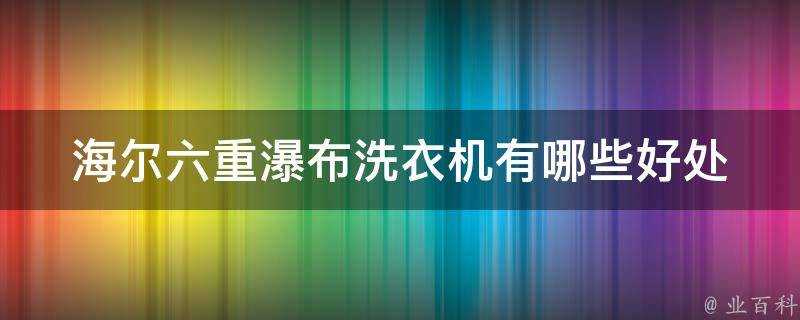 海尔六重瀑布洗衣机有哪些好处

@ 业百科